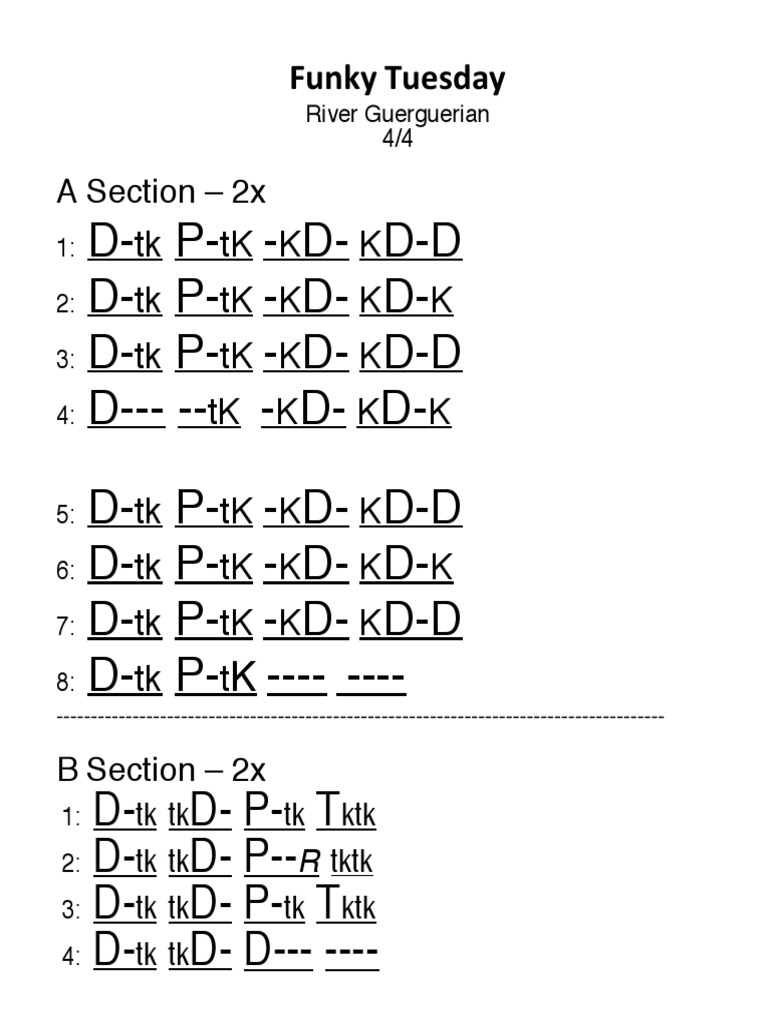 Funky Tuesday
River Guerguerian
4/4

A Section – 2x
1: D-tk P-tK -KD- KD-D
2: D-tk P-tK -KD- KD-K
3: D-tk P-tK -KD- KD-D
4: D--- --tK -KD- KD-K

5: D-tk P-tK -KD- KD-D
6: D-tk P-tK -KD- KD-K
7: D-tk P-tK -KD- KD-D
8: D-tk P-tK ---- ----

B Section – 2x
1: D-tk tkD- P-tk Tktk
2: D-tk tkD- P--R tktk
3: D-tk tkD- P-tk Tktk
4: D-tk tkD- D--- ----